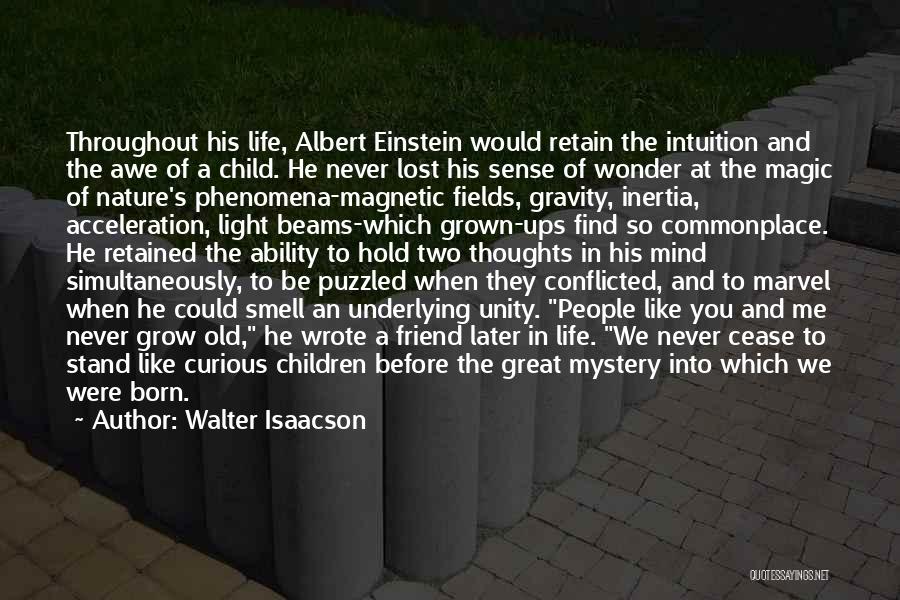 Throughout his life, Albert Einstein would retain the intuition and the awe of a child. He never lost his sense of wonder at the magic of nature's phenomena-magnetic fields, gravity, inertia, acceleration, light beams-which grown-ups find so commonplace. He retained the ability to hold two thoughts in his mind simultaneously, to be puzzled when they conflicted, and to marvel when he could smell an underlying unity. "People like you and me never grow old," he wrote a friend later in life. "We never cease to stand like curious children before the great mystery into which we were born.

~ Author: Walter Isaacson

QUOTESSAYINGS.NET